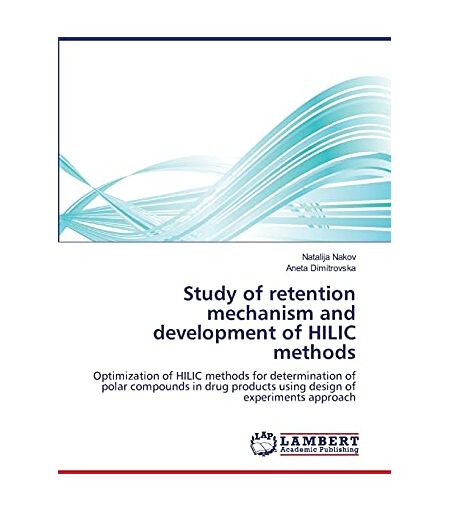 Natalija Nakov
Aneta Dimitrovska

Study of retention mechanism and development of HILIC methods

Optimization of HILIC methods for determination of polar compounds in drug products using design of experiments approach

LAP
LAMBERT
Academic Publishing